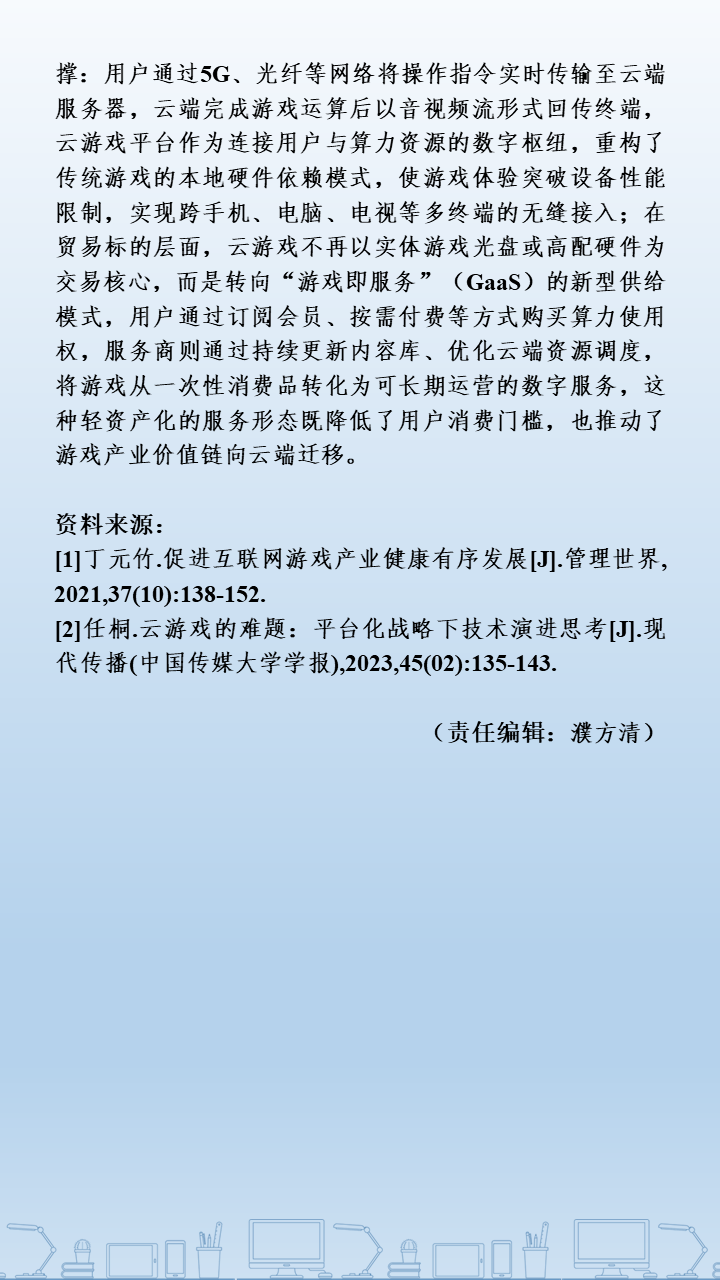 撑：用户通过5G、光纤等网络将操作指令实时传输至云端服务器，云端完成游戏运算后以音视频流形式回传终端，云游戏平台作为连接用户与算力资源的数字枢纽，重构了传统游戏的本地硬件依赖模式，使游戏体验突破设备性能限制，实现跨手机、电脑、电视等多终端的无缝接入；在贸易标的层面，云游戏不再以实体游戏光盘或高配硬件为交易核心，而是转向“游戏即服务”（GaaS）的新型供给模式，用户通过订阅会员、按需付费等方式购买算力使用权，服务商则通过持续更新内容库、优化云端资源调度，将游戏从一次性消费品转化为可长期运营的数字服务，这种轻资产化的服务形态既降低了用户消费门槛，也推动了游戏产业价值链向云端迁移。

资料来源：
[1]丁元竹.促进互联网游戏产业健康有序发展[J].管理世界,2021,37(10):138-152.
[2]任桐.云游戏的难题：平台化战略下技术演进思考[J].现代传播(中国传媒大学学报),2023,45(02):135-143.

（责任编辑：濮方清）